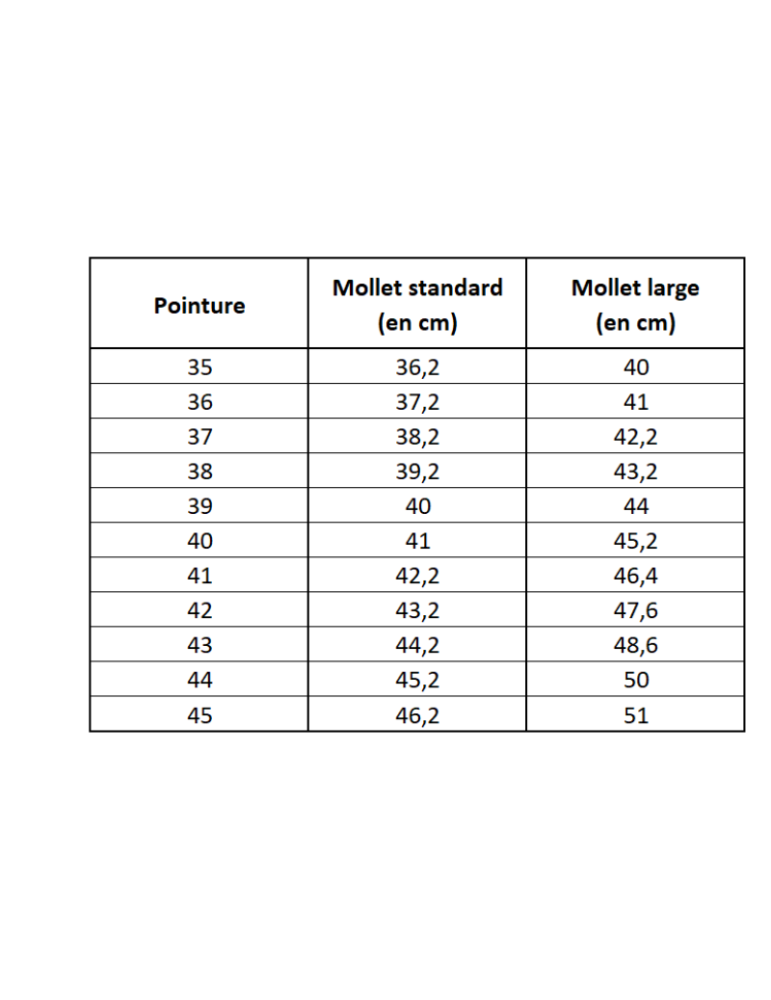 | Pointure | Mollet standard (en cm) | Mollet large (en cm) |
|---|---|---|
| 35 | 36,2 | 40 |
| 36 | 37,2 | 41 |
| 37 | 38,2 | 42,2 |
| 38 | 39,2 | 43,2 |
| 39 | 40 | 44 |
| 40 | 41 | 45,2 |
| 41 | 42,2 | 46,4 |
| 42 | 43,2 | 47,6 |
| 43 | 44,2 | 48,6 |
| 44 | 45,2 | 50 |
| 45 | 46,2 | 51 |